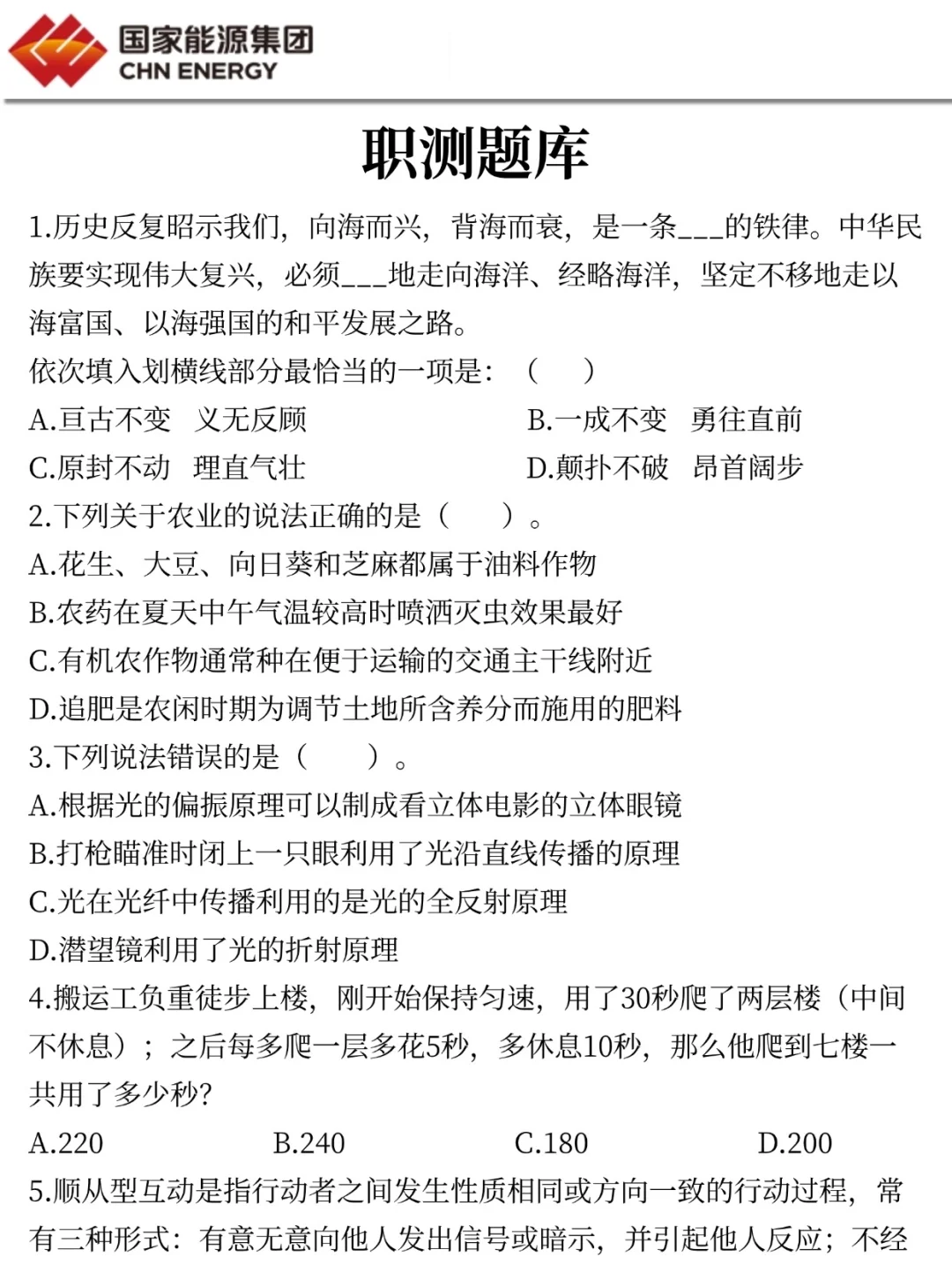 国家能源集团
CHN ENERGY

职测题库

1.历史反复昭示我们，向海而兴，背海而衰，是一条___的铁律。中华民族要实现伟大复兴，必须___地走向海洋、经略海洋，坚定不移地走以海富国、以海强国的和平发展之路。
依次填入划横线部分最恰当的一项是：（　）
A.亘古不变　义无反顾
B.一成不变　勇往直前
C.原封不动　理直气壮
D.颠扑不破　昂首阔步
2.下列关于农业的说法正确的是（　）。
A.花生、大豆、向日葵和芝麻都属于油料作物
B.农药在夏天中午气温较高时喷洒灭虫效果最好
C.有机农作物通常种在便于运输的交通主干线附近
D.追肥是农闲时期为调节土地所含养分而施用的肥料
3.下列说法错误的是（　）。
A.根据光的偏振原理可以制成看立体电影的立体眼镜
B.打枪瞄准时闭上一只眼利用了光沿直线传播的原理
C.光在光纤中传播利用的是光的全反射原理
D.潜望镜利用了光的折射原理
4.搬运工负重徒步上楼，刚开始保持匀速，用了30秒爬了两层楼（中间不休息）；之后每多爬一层多花5秒，多休息10秒，那么他爬到七楼一共用了多少秒?
A.220　B.240　C.180　D.200
5.顺从型互动是指行动者之间发生性质相同或方向一致的行动过程，常有三种形式：有意无意向他人发出信号或暗示，并引起他人反应；不经